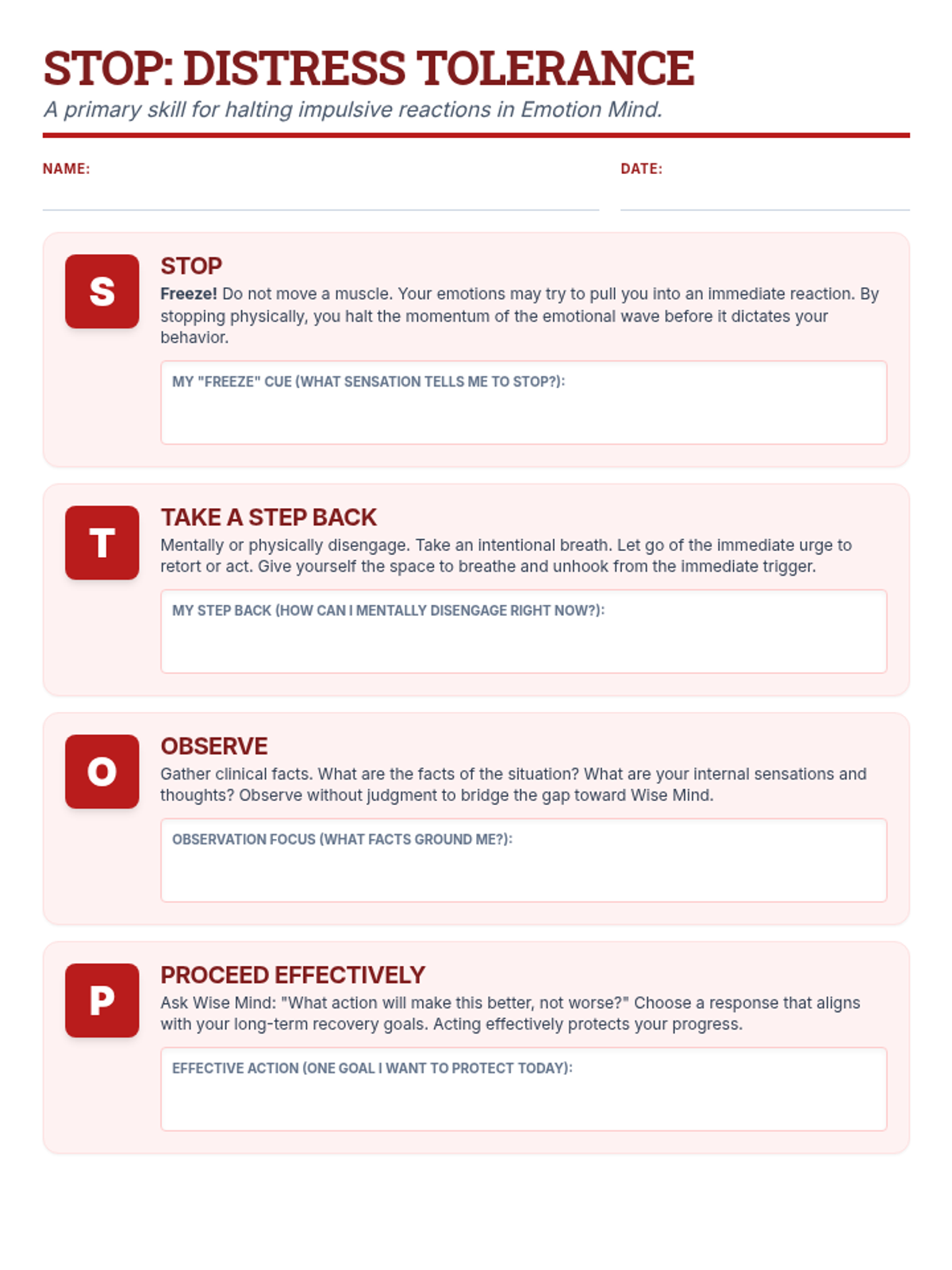 STOP: DISTRESS TOLERANCE

A primary skill for halting impulsive reactions in Emotion Mind.

NAME:

DATE:

S

STOP

Freeze! Do not move a muscle. Your emotions may try to pull you into an immediate reaction. By stopping physically, you halt the momentum of the emotional wave before it dictates your behavior.

MY "FREEZE" CUE (WHAT SENSATION TELLS ME TO STOP?):

T

TAKE A STEP BACK

Mentally or physically disengage. Take an intentional breath. Let go of the immediate urge to retort or act. Give yourself the space to breathe and unhook from the immediate trigger.

MY STEP BACK (HOW CAN I MENTALLY DISENGAGE RIGHT NOW?):

O

OBSERVE

Gather clinical facts. What are the facts of the situation? What are your internal sensations and thoughts? Observe without judgment to bridge the gap toward Wise Mind.

OBSERVATION FOCUS (WHAT FACTS GROUND ME?):

P

PROCEED EFFECTIVELY

Ask Wise Mind: "What action will make this better, not worse?" Choose a response that aligns with your long-term recovery goals. Acting effectively protects your progress.

EFFECTIVE ACTION (ONE GOAL I WANT TO PROTECT TODAY):